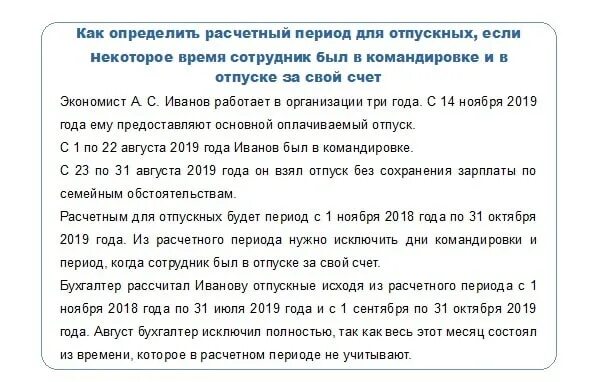 Как определить расчетный период для отпускных, если некоторое время сотрудник был в командировке и в отпуске за свой счет

Экономист А. С. Иванов работает в организации три года. С 14 ноября 2019 года ему предоставляют основной оплачиваемый отпуск.

С 1 по 22 августа 2019 года Иванов был в командировке.

С 23 по 31 августа 2019 года он взял отпуск без сохранения зарплаты по семейным обстоятельствам.

Расчетным для отпускных будет период с 1 ноября 2018 года по 31 октября 2019 года. Из расчетного периода нужно исключить дни командировки и период, когда сотрудник был в отпуске за свой счет.

Бухгалтер рассчитал Иванову отпускные исходя из расчетного периода с 1 ноября 2018 года по 31 июля 2019 года и с 1 сентября по 31 октября 2019 года. Август бухгалтер исключил полностью, так как весь этот месяц состоял из времени, которое в расчетном периоде не учитывают.